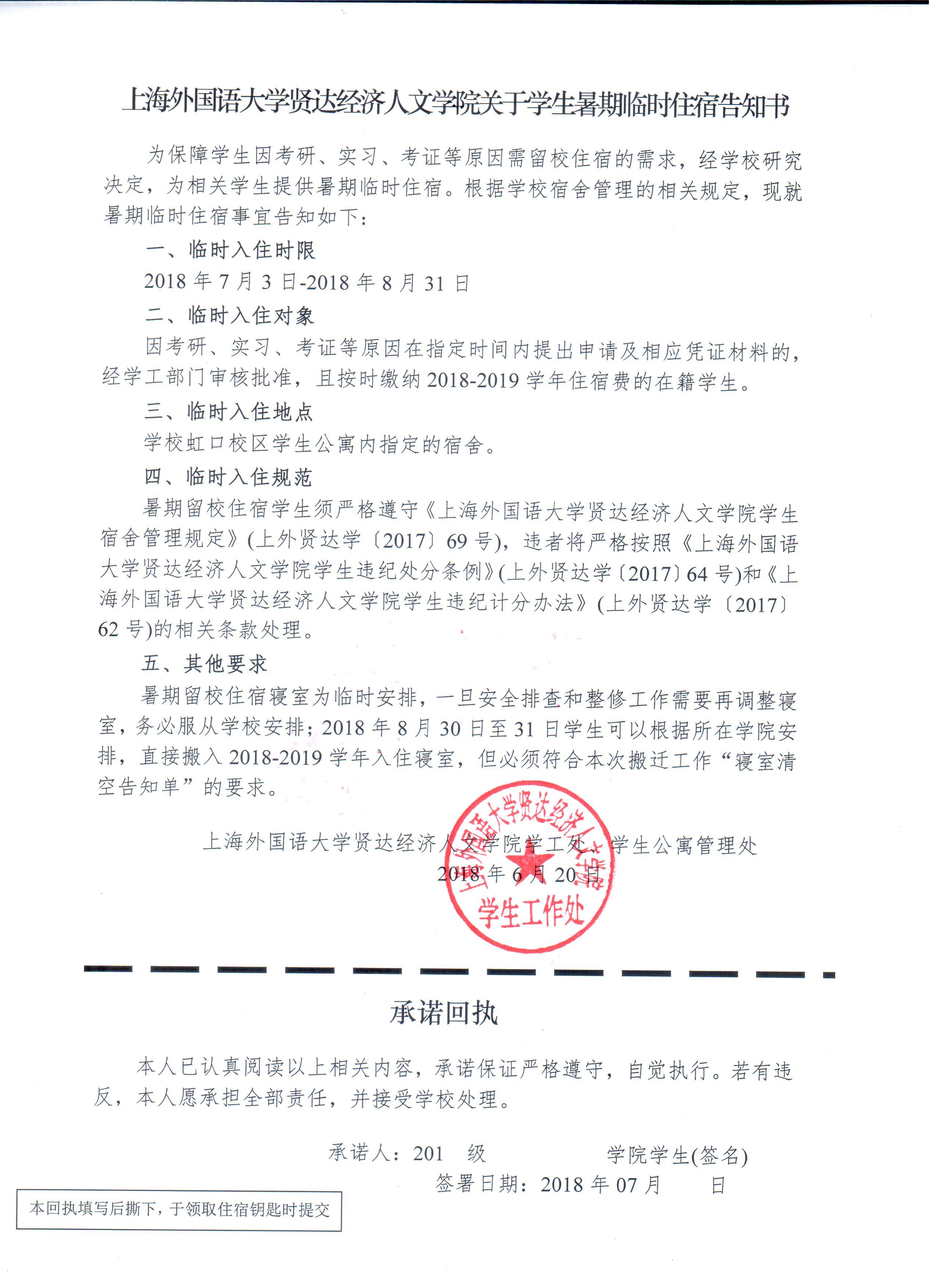 上海外国语大学贤达经济人文学院关于学生暑期临时住宿告知书

为保障学生因考研、实习、考证等原因需留校住宿的需求，经学校研究决定，为相关学生提供暑期临时住宿。根据学校宿舍管理的相关规定，现就暑期临时住宿事宜告知如下：

一、临时入住时限

2018 年 7 月 3 日-2018 年 8 月 31 日

二、临时入住对象

因考研、实习、考证等原因在指定时间内提出申请及相应凭证材料的，经学工部门审核批准，且按时缴纳 2018-2019 学年住宿费的在籍学生。

三、临时入住地点

学校虹口校区学生公寓内指定的宿舍。

四、临时入住规范

暑期留校住宿学生须严格遵守《上海外国语大学贤达经济人文学院学生宿舍管理规定》(上外贤达学〔2017〕69 号)，违者将严格按照《上海外国语大学贤达经济人文学院学生违纪处分条例》(上外贤达学〔2017〕64 号)和《上海外国语大学贤达经济人文学院学生违纪计分办法》(上外贤达学〔2017〕62 号)的相关条款处理。

五、其他要求

暑期留校住宿寝室为临时安排，一旦安全排查和整修工作需要再调整寝室，务必服从学校安排；2018 年 8 月 30 日至 31 日学生可以根据所在学院安排，直接搬入 2018-2019 学年入住寝室，但必须符合本次搬迁工作“寝室清空告知单”的要求。

上海外国语大学贤达经济人文学院学工处、学生公寓管理处

2018 年 6 月 20 日

上海外国语大学贤达经济人文学院 学生工作处

承诺回执

本人已认真阅读以上相关内容，承诺保证严格遵守，自觉执行。若有违反，本人愿承担全部责任，并接受学校处理。

承诺人：201　级　　　　学院学生(签名)

签署日期：2018 年 07 月　　日

本回执填写后撕下，于领取住宿钥匙时提交